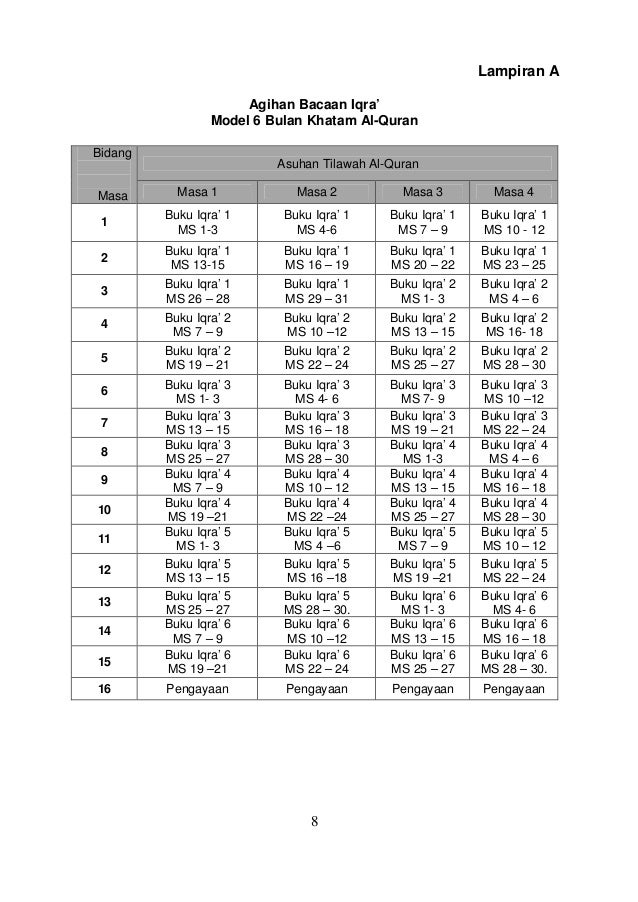 Lampiran A

Agihan Bacaan Iqra'
Model 6 Bulan Khatam Al-Quran

| Bidang / Masa | Asuhan Tilawah Al-Quran | | | |
|---|---|---|---|---|
| | Masa 1 | Masa 2 | Masa 3 | Masa 4 |
| 1 | Buku Iqra' 1 MS 1-3 | Buku Iqra' 1 MS 4-6 | Buku Iqra' 1 MS 7 – 9 | Buku Iqra' 1 MS 10 - 12 |
| 2 | Buku Iqra' 1 MS 13-15 | Buku Iqra' 1 MS 16 – 19 | Buku Iqra' 1 MS 20 – 22 | Buku Iqra' 1 MS 23 – 25 |
| 3 | Buku Iqra' 1 MS 26 – 28 | Buku Iqra' 1 MS 29 – 31 | Buku Iqra' 2 MS 1- 3 | Buku Iqra' 2 MS 4 – 6 |
| 4 | Buku Iqra' 2 MS 7 – 9 | Buku Iqra' 2 MS 10 –12 | Buku Iqra' 2 MS 13 – 15 | Buku Iqra' 2 MS 16- 18 |
| 5 | Buku Iqra' 2 MS 19 – 21 | Buku Iqra' 2 MS 22 – 24 | Buku Iqra' 2 MS 25 – 27 | Buku Iqra' 2 MS 28 – 30 |
| 6 | Buku Iqra' 3 MS 1- 3 | Buku Iqra' 3 MS 4- 6 | Buku Iqra' 3 MS 7- 9 | Buku Iqra' 3 MS 10 –12 |
| 7 | Buku Iqra' 3 MS 13 – 15 | Buku Iqra' 3 MS 16 – 18 | Buku Iqra' 3 MS 19 – 21 | Buku Iqra' 3 MS 22 – 24 |
| 8 | Buku Iqra' 3 MS 25 – 27 | Buku Iqra' 3 MS 28 – 30 | Buku Iqra' 4 MS 1-3 | Buku Iqra' 4 MS 4 – 6 |
| 9 | Buku Iqra' 4 MS 7 – 9 | Buku Iqra' 4 MS 10 – 12 | Buku Iqra' 4 MS 13 – 15 | Buku Iqra' 4 MS 16 – 18 |
| 10 | Buku Iqra' 4 MS 19 –21 | Buku Iqra' 4 MS 22 –24 | Buku Iqra' 4 MS 25 – 27 | Buku Iqra' 4 MS 28 – 30 |
| 11 | Buku Iqra' 5 MS 1- 3 | Buku Iqra' 5 MS 4 –6 | Buku Iqra' 5 MS 7 – 9 | Buku Iqra' 5 MS 10 – 12 |
| 12 | Buku Iqra' 5 MS 13 – 15 | Buku Iqra' 5 MS 16 –18 | Buku Iqra' 5 MS 19 –21 | Buku Iqra' 5 MS 22 – 24 |
| 13 | Buku Iqra' 5 MS 25 – 27 | Buku Iqra' 5 MS 28 – 30. | Buku Iqra' 6 MS 1- 3 | Buku Iqra' 6 MS 4- 6 |
| 14 | Buku Iqra' 6 MS 7 – 9 | Buku Iqra' 6 MS 10 –12 | Buku Iqra' 6 MS 13 – 15 | Buku Iqra' 6 MS 16 – 18 |
| 15 | Buku Iqra' 6 MS 19 –21 | Buku Iqra' 6 MS 22 – 24 | Buku Iqra' 6 MS 25 – 27 | Buku Iqra' 6 MS 28 – 30. |
| 16 | Pengayaan | Pengayaan | Pengayaan | Pengayaan |

8